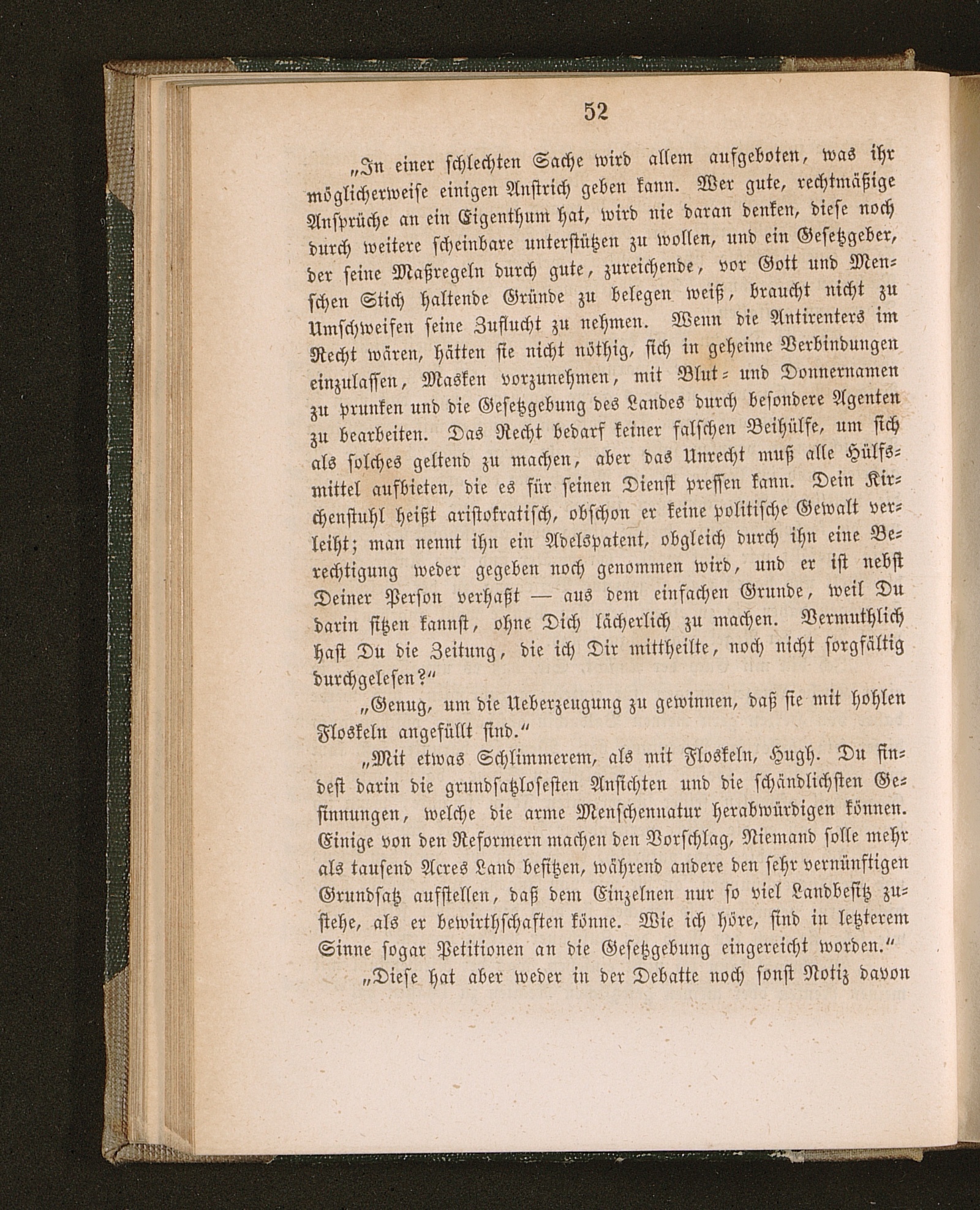 52

„In einer schlechten Sache wird allem aufgeboten, was ihr möglicherweise einigen Anstrich geben kann. Wer gute, rechtmäßige Ansprüche an ein Eigenthum hat, wird nie daran denken, diese noch durch weitere scheinbare unterstützen zu wollen, und ein Gesetzgeber, der seine Maßregeln durch gute, zureichende, vor Gott und Menschen Stich haltende Gründe zu belegen weiß, braucht nicht zu Umschweifen seine Zuflucht zu nehmen. Wenn die Antirenters im Recht wären, hätten sie nicht nöthig, sich in geheime Verbindungen einzulassen, Masken vorzunehmen, mit Blut- und Donnernamen zu prunken und die Gesetzgebung des Landes durch besondere Agenten zu bearbeiten. Das Recht bedarf keiner falschen Beihülfe, um sich als solches geltend zu machen, aber das Unrecht muß alle Hülfsmittel aufbieten, die es für seinen Dienst pressen kann. Dein Kirchenstuhl heißt aristokratisch, obschon er keine politische Gewalt verleiht; man nennt ihn ein Adelspatent, obgleich durch ihn eine Berechtigung weder gegeben noch genommen wird, und er ist nebst Deiner Person verhaßt — aus dem einfachen Grunde, weil Du darin sitzen kannst, ohne Dich lächerlich zu machen. Vermuthlich hast Du die Zeitung, die ich Dir mittheilte, noch nicht sorgfältig durchgelesen?“

„Genug, um die Ueberzeugung zu gewinnen, daß sie mit hohlen Floskeln angefüllt sind.“

„Mit etwas Schlimmerem, als mit Floskeln, Hugh. Du findest darin die grundsatzlosesten Ansichten und die schändlichsten Gesinnungen, welche die arme Menschennatur herabwürdigen können. Einige von den Reformern machen den Vorschlag, Niemand solle mehr als tausend Acres Land besitzen, während andere den sehr vernünftigen Grundsatz aufstellen, daß dem Einzelnen nur so viel Landbesitz zustehe, als er bewirthschaften könne. Wie ich höre, sind in letzterem Sinne sogar Petitionen an die Gesetzgebung eingereicht worden.“

„Diese hat aber weder in der Debatte noch sonst Notiz davon